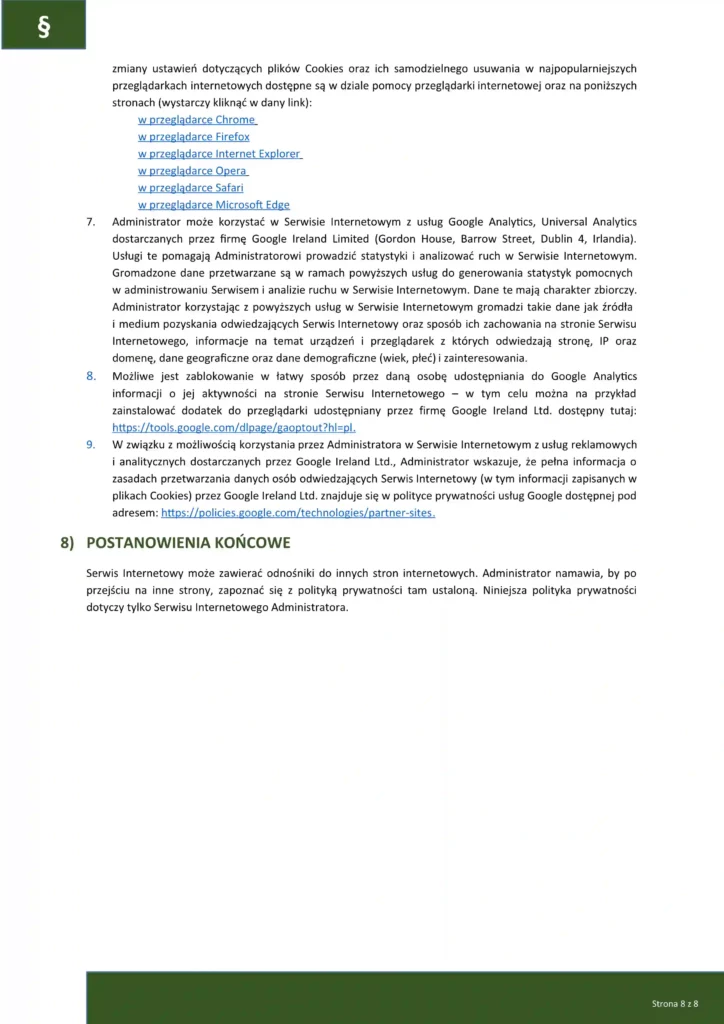 §

zmiany ustawień dotyczących plików Cookies oraz ich samodzielnego usuwania w najpopularniejszych przeglądarkach internetowych dostępne są w dziale pomocy przeglądarki internetowej oraz na poniższych stronach (wystarczy kliknąć w dany link):

w przeglądarce Chrome
w przeglądarce Firefox
w przeglądarce Internet Explorer
w przeglądarce Opera
w przeglądarce Safari
w przeglądarce Microsoft Edge

7. Administrator może korzystać w Serwisie Internetowym z usług Google Analytics, Universal Analytics dostarczanych przez firmę Google Ireland Limited (Gordon House, Barrow Street, Dublin 4, Irlandia). Usługi te pomagają Administratorowi prowadzić statystyki i analizować ruch w Serwisie Internetowym. Gromadzone dane przetwarzane są w ramach powyższych usług do generowania statystyk pomocnych w administrowaniu Serwisem i analizie ruchu w Serwisie Internetowym. Dane te mają charakter zbiorczy. Administrator korzystając z powyższych usług w Serwisie Internetowym gromadzi takie dane jak źródła i medium pozyskania odwiedzających Serwis Internetowy oraz sposób ich zachowania na stronie Serwisu Internetowego, informacje na temat urządzeń i przeglądarek z których odwiedzają stronę, IP oraz domenę, dane geograficzne oraz dane demograficzne (wiek, płeć) i zainteresowania.

8. Możliwe jest zablokowanie w łatwy sposób przez daną osobę udostępniania do Google Analytics informacji o jej aktywności na stronie Serwisu Internetowego – w tym celu można na przykład zainstalować dodatek do przeglądarki udostępniany przez firmę Google Ireland Ltd. dostępny tutaj: https://tools.google.com/dlpage/gaoptout?hl=pl.

9. W związku z możliwością korzystania przez Administratora w Serwisie Internetowym z usług reklamowych i analitycznych dostarczanych przez Google Ireland Ltd., Administrator wskazuje, że pełna informacja o zasadach przetwarzania danych osób odwiedzających Serwis Internetowy (w tym informacji zapisanych w plikach Cookies) przez Google Ireland Ltd. znajduje się w polityce prywatności usług Google dostępnej pod adresem: https://policies.google.com/technologies/partner-sites.

8) POSTANOWIENIA KOŃCOWE

Serwis Internetowy może zawierać odnośniki do innych stron internetowych. Administrator namawia, by po przejściu na inne strony, zapoznać się z polityką prywatności tam ustaloną. Niniejsza polityka prywatności dotyczy tylko Serwisu Internetowego Administratora.

Strona 8 z 8